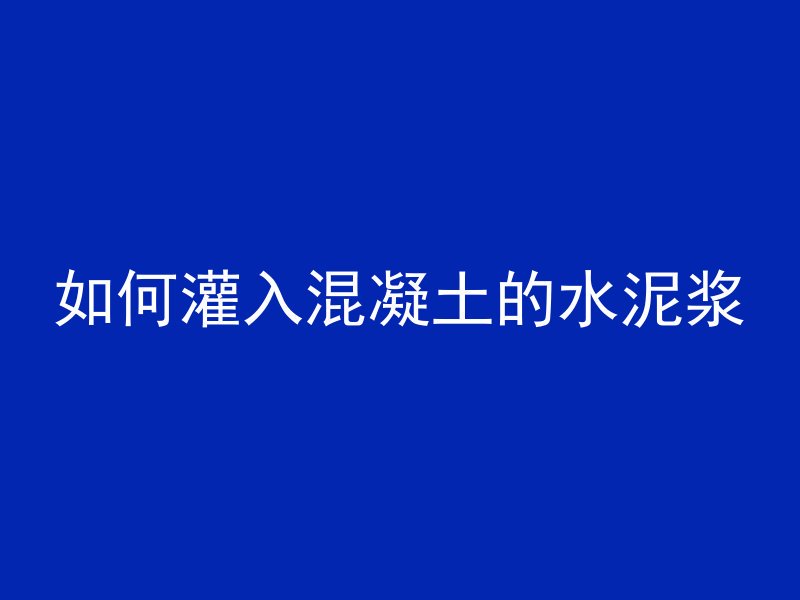 如何灌入混凝土的水泥浆